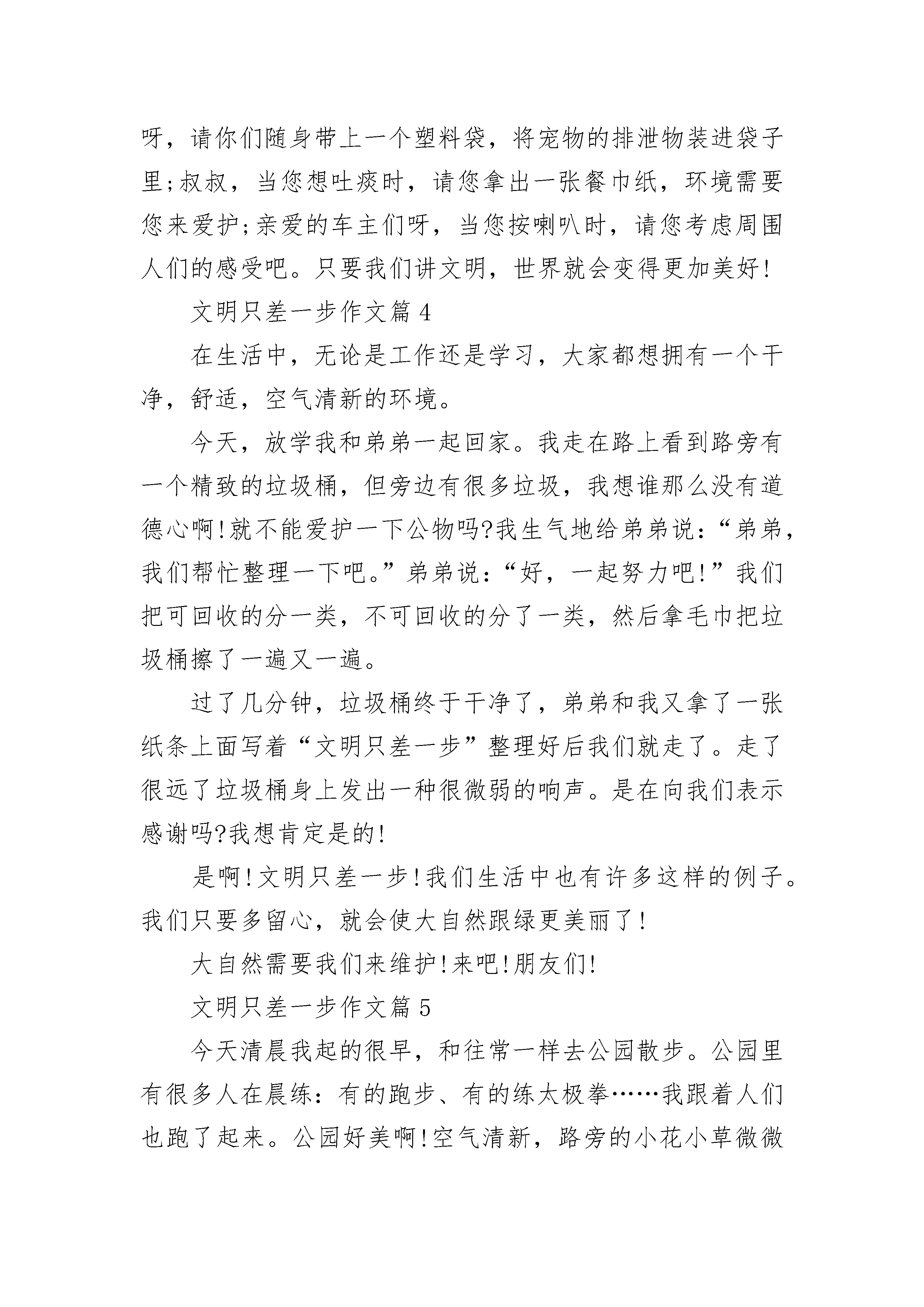 呀，请你们随身带上一个塑料袋，将宠物的排泄物装进袋子里;叔叔，当您想吐痰时，请您拿出一张餐巾纸，环境需要您来爱护;亲爱的车主们呀，当您按喇叭时，请您考虑周围人们的感受吧。只要我们讲文明，世界就会变得更加美好!

文明只差一步作文篇 4

在生活中，无论是工作还是学习，大家都想拥有一个干净，舒适，空气清新的环境。

今天，放学我和弟弟一起回家。我走在路上看到路旁有一个精致的垃圾桶，但旁边有很多垃圾，我想谁那么没有道德心啊!就不能爱护一下公物吗?我生气地给弟弟说：“弟弟，我们帮忙整理一下吧。”弟弟说：“好，一起努力吧!”我们把可回收的分一类，不可回收的分了一类，然后拿毛巾把垃圾桶擦了一遍又一遍。

过了几分钟，垃圾桶终于干净了，弟弟和我又拿了一张纸条上面写着“文明只差一步”整理好后我们就走了。走了很远了垃圾桶身上发出一种很微弱的响声。是在向我们表示感谢吗?我想肯定是的!

是啊!文明只差一步!我们生活中也有许多这样的例子。我们只要多留心，就会使大自然跟绿更美丽了!

大自然需要我们来维护!来吧!朋友们!

文明只差一步作文篇 5

今天清晨我起的很早，和往常一样去公园散步。公园里有很多人在晨练：有的跑步、有的练太极拳……我跟着人们也跑了起来。公园好美啊!空气清新，路旁的小花小草微微